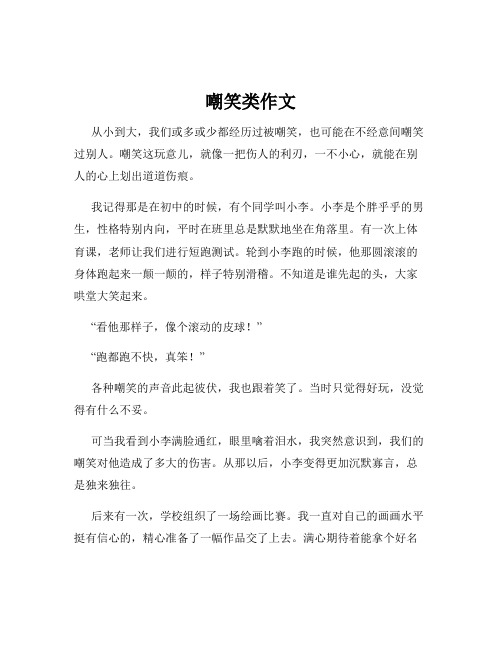 嘲笑类作文

从小到大，我们或多或少都经历过被嘲笑，也可能在不经意间嘲笑过别人。嘲笑这玩意儿，就像一把伤人的利刃，一不小心，就能在别人的心上划出道道伤痕。

我记得那是在初中的时候，有个同学叫小李。小李是个胖乎乎的男生，性格特别内向，平时在班里总是默默地坐在角落里。有一次上体育课，老师让我们进行短跑测试。轮到小李跑的时候，他那圆滚滚的身体跑起来一颠一颠的，样子特别滑稽。不知道是谁先起的头，大家哄堂大笑起来。

“看他那样子，像个滚动的皮球！”

“跑都跑不快，真笨！”

各种嘲笑的声音此起彼伏，我也跟着笑了。当时只觉得好玩，没觉得有什么不妥。

可当我看到小李满脸通红，眼里噙着泪水，我突然意识到，我们的嘲笑对他造成了多大的伤害。从那以后，小李变得更加沉默寡言，总是独来独往。

后来有一次，学校组织了一场绘画比赛。我一直对自己的画画水平挺有信心的，精心准备了一幅作品交了上去。满心期待着能拿个好名